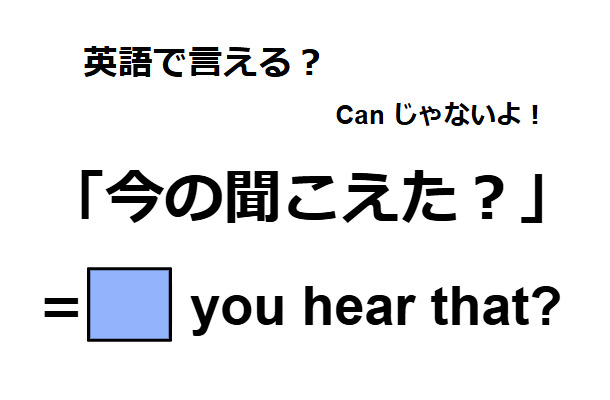 英語で言える？

Can じゃないよ！

「今の聞こえた？」

＝ you hear that?